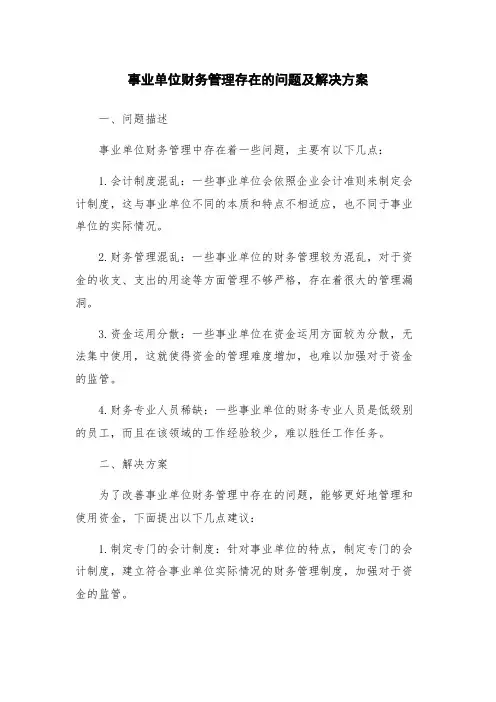 事业单位财务管理存在的问题及解决方案

一、问题描述

事业单位财务管理中存在着一些问题，主要有以下几点：

1.会计制度混乱：一些事业单位会依照企业会计准则来制定会计制度，这与事业单位不同的本质和特点不相适应，也不同于事业单位的实际情况。

2.财务管理混乱：一些事业单位的财务管理较为混乱，对于资金的收支、支出的用途等方面管理不够严格，存在着很大的管理漏洞。

3.资金运用分散：一些事业单位在资金运用方面较为分散，无法集中使用，这就使得资金的管理难度增加，也难以加强对于资金的监管。

4.财务专业人员稀缺：一些事业单位的财务专业人员是低级别的员工，而且在该领域的工作经验较少，难以胜任工作任务。

二、解决方案

为了改善事业单位财务管理中存在的问题，能够更好地管理和使用资金，下面提出以下几点建议：

1.制定专门的会计制度：针对事业单位的特点，制定专门的会计制度，建立符合事业单位实际情况的财务管理制度，加强对于资金的监管。